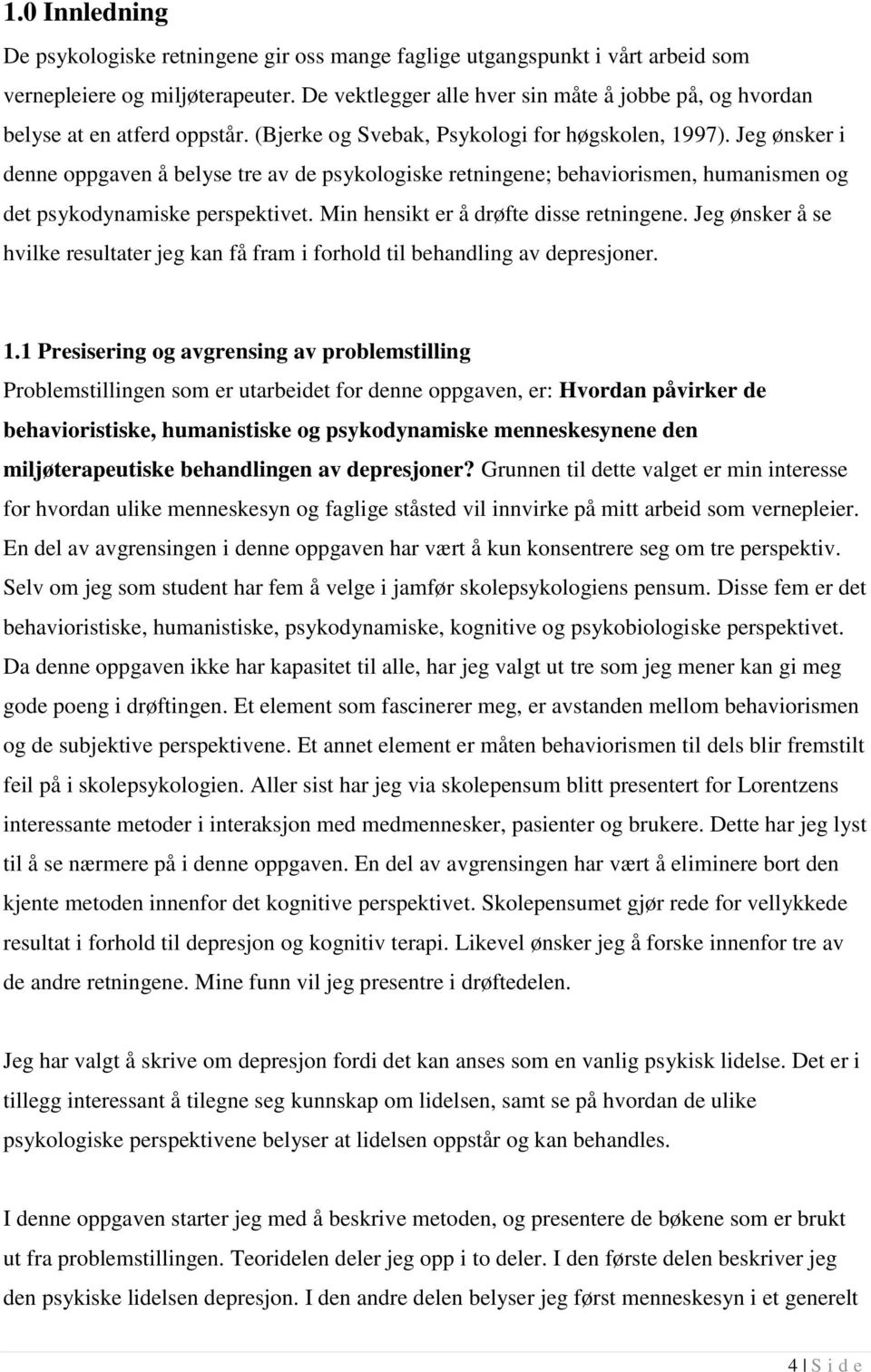 1.0 Innledning

De psykologiske retningene gir oss mange faglige utgangspunkt i vårt arbeid som vernepleiere og miljøterapeuter. De vektlegger alle hver sin måte å jobbe på, og hvordan belyse at en atferd oppstår. (Bjerke og Svebak, Psykologi for høgskolen, 1997). Jeg ønsker i denne oppgaven å belyse tre av de psykologiske retningene; behaviorismen, humanismen og det psykodynamiske perspektivet. Min hensikt er å drøfte disse retningene. Jeg ønsker å se hvilke resultater jeg kan få fram i forhold til behandling av depresjoner.

1.1 Presisering og avgrensing av problemstilling

Problemstillingen som er utarbeidet for denne oppgaven, er: Hvordan påvirker de behavioristiske, humanistiske og psykodynamiske menneskesynene den miljøterapeutiske behandlingen av depresjoner? Grunnen til dette valget er min interesse for hvordan ulike menneskesyn og faglige ståsted vil innvirke på mitt arbeid som vernepleier. En del av avgrensingen i denne oppgaven har vært å kun konsentrere seg om tre perspektiv. Selv om jeg som student har fem å velge i jamfør skolepsykologiens pensum. Disse fem er det behavioristiske, humanistiske, psykodynamiske, kognitive og psykobiologiske perspektivet. Da denne oppgaven ikke har kapasitet til alle, har jeg valgt ut tre som jeg mener kan gi meg gode poeng i drøftingen. Et element som fascinerer meg, er avstanden mellom behaviorismen og de subjektive perspektivene. Et annet element er måten behaviorismen til dels blir fremstilt feil på i skolepsykologien. Aller sist har jeg via skolepensum blitt presentert for Lorentzens interessante metoder i interaksjon med medmennesker, pasienter og brukere. Dette har jeg lyst til å se nærmere på i denne oppgaven. En del av avgrensingen har vært å eliminere bort den kjente metoden innenfor det kognitive perspektivet. Skolepensumet gjør rede for vellykkede resultat i forhold til depresjon og kognitiv terapi. Likevel ønsker jeg å forske innenfor tre av de andre retningene. Mine funn vil jeg presentre i drøftedelen.

Jeg har valgt å skrive om depresjon fordi det kan anses som en vanlig psykisk lidelse. Det er i tillegg interessant å tilegne seg kunnskap om lidelsen, samt se på hvordan de ulike psykologiske perspektivene belyser at lidelsen oppstår og kan behandles.

I denne oppgaven starter jeg med å beskrive metoden, og presentere de bøkene som er brukt ut fra problemstillingen. Teoridelen deler jeg opp i to deler. I den første delen beskriver jeg den psykiske lidelsen depresjon. I den andre delen belyser jeg først menneskesyn i et generelt

4 | S i d e